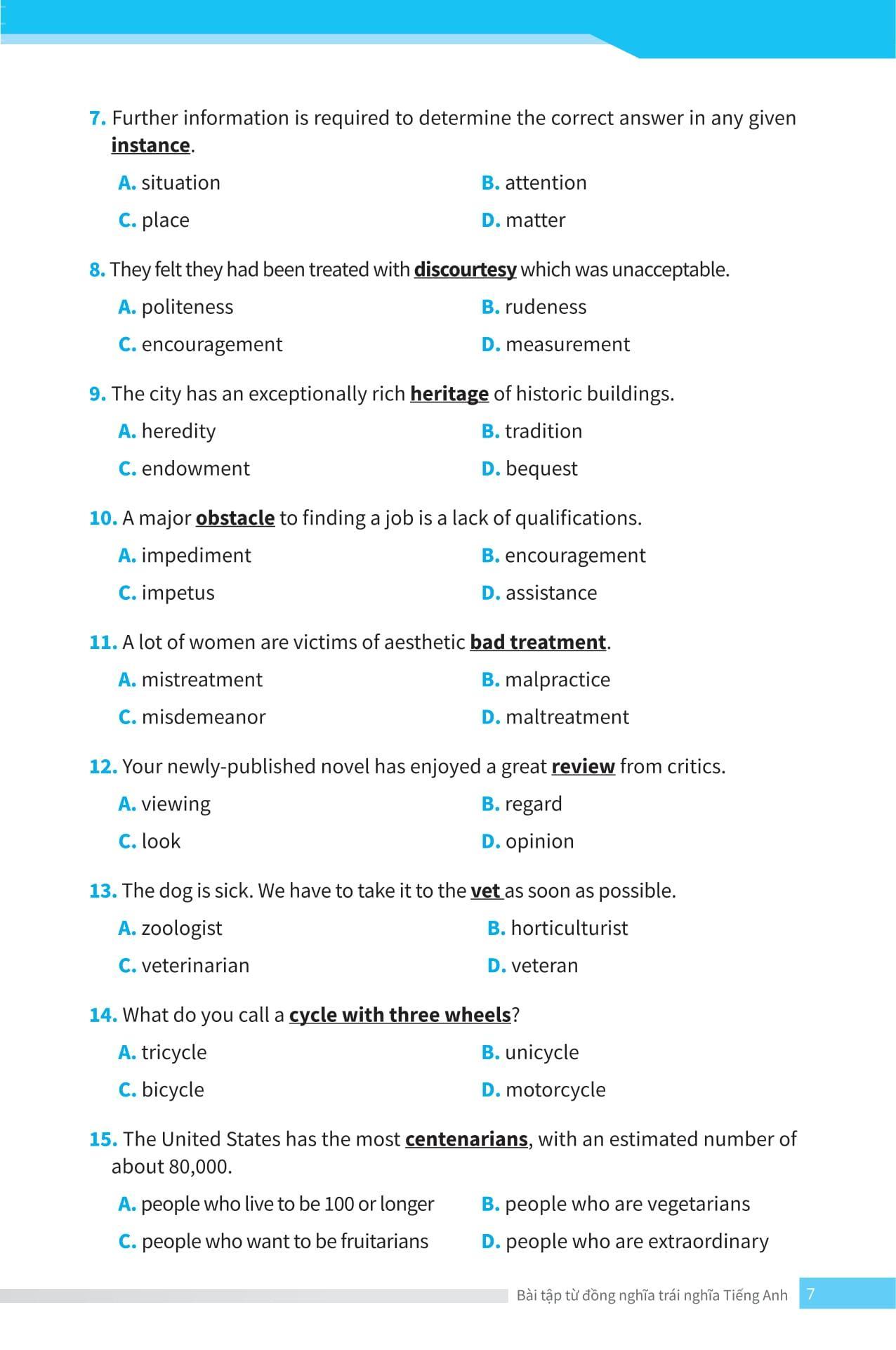 7. Further information is required to determine the correct answer in any given instance.

A. situation
B. attention
C. place
D. matter

8. They felt they had been treated with discourtesy which was unacceptable.

A. politeness
B. rudeness
C. encouragement
D. measurement

9. The city has an exceptionally rich heritage of historic buildings.

A. heredity
B. tradition
C. endowment
D. bequest

10. A major obstacle to finding a job is a lack of qualifications.

A. impediment
B. encouragement
C. impetus
D. assistance

11. A lot of women are victims of aesthetic bad treatment.

A. mistreatment
B. malpractice
C. misdemeanor
D. maltreatment

12. Your newly-published novel has enjoyed a great review from critics.

A. viewing
B. regard
C. look
D. opinion

13. The dog is sick. We have to take it to the vet as soon as possible.

A. zoologist
B. horticulturist
C. veterinarian
D. veteran

14. What do you call a cycle with three wheels?

A. tricycle
B. unicycle
C. bicycle
D. motorcycle

15. The United States has the most centenarians, with an estimated number of about 80,000.

A. people who live to be 100 or longer
B. people who are vegetarians
C. people who want to be fruitarians
D. people who are extraordinary

Bài tập từ đồng nghĩa trái nghĩa Tiếng Anh 7